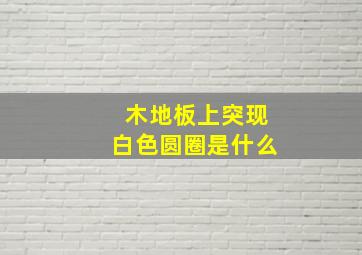 木地板上突现
白色圆圈是什么